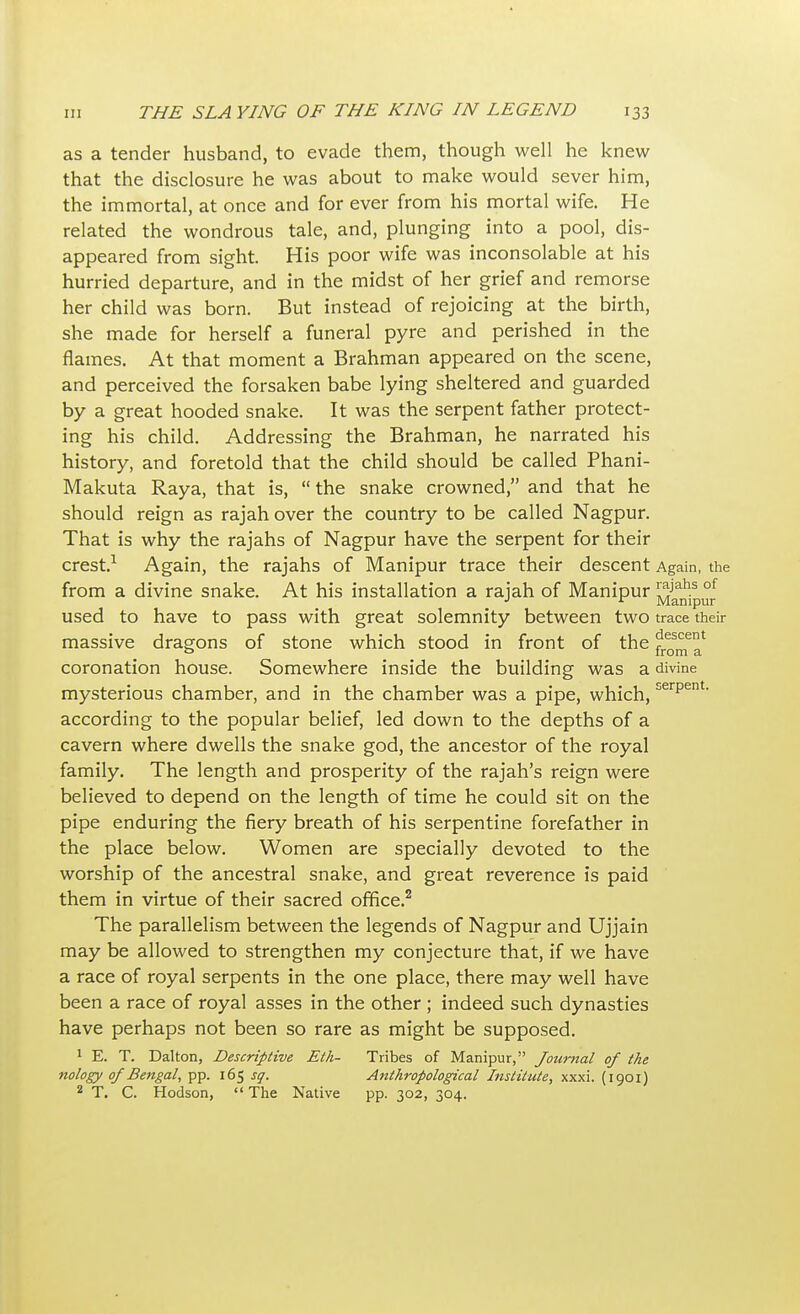 III THE SLAYING OF THE KING IN LEGEND 133

as a tender husband, to evade them, though well he knew that the disclosure he was about to make would sever him, the immortal, at once and for ever from his mortal wife. He related the wondrous tale, and, plunging into a pool, disappeared from sight. His poor wife was inconsolable at his hurried departure, and in the midst of her grief and remorse her child was born. But instead of rejoicing at the birth, she made for herself a funeral pyre and perished in the flames. At that moment a Brahman appeared on the scene, and perceived the forsaken babe lying sheltered and guarded by a great hooded snake. It was the serpent father protecting his child. Addressing the Brahman, he narrated his history, and foretold that the child should be called Phani-Makuta Raya, that is, "the snake crowned," and that he should reign as rajah over the country to be called Nagpur. That is why the rajahs of Nagpur have the serpent for their crest.$^1$ Again, the rajahs of Manipur trace their descent from a divine snake. At his installation a rajah of Manipur used to have to pass with great solemnity between two massive dragons of stone which stood in front of the coronation house. Somewhere inside the building was a mysterious chamber, and in the chamber was a pipe, which, according to the popular belief, led down to the depths of a cavern where dwells the snake god, the ancestor of the royal family. The length and prosperity of the rajah's reign were believed to depend on the length of time he could sit on the pipe enduring the fiery breath of his serpentine forefather in the place below. Women are specially devoted to the worship of the ancestral snake, and great reverence is paid them in virtue of their sacred office.$^2$

Again, the rajahs of Manipur trace their descent from a divine serpent.

The parallelism between the legends of Nagpur and Ujjain may be allowed to strengthen my conjecture that, if we have a race of royal serpents in the one place, there may well have been a race of royal asses in the other; indeed such dynasties have perhaps not been so rare as might be supposed.

$^1$ E. T. Dalton, Descriptive Ethnology of Bengal, pp. 165 sq.

$^2$ T. C. Hodson, "The Native Tribes of Manipur," Journal of the Anthropological Institute, xxxi. (1901) pp. 302, 304.